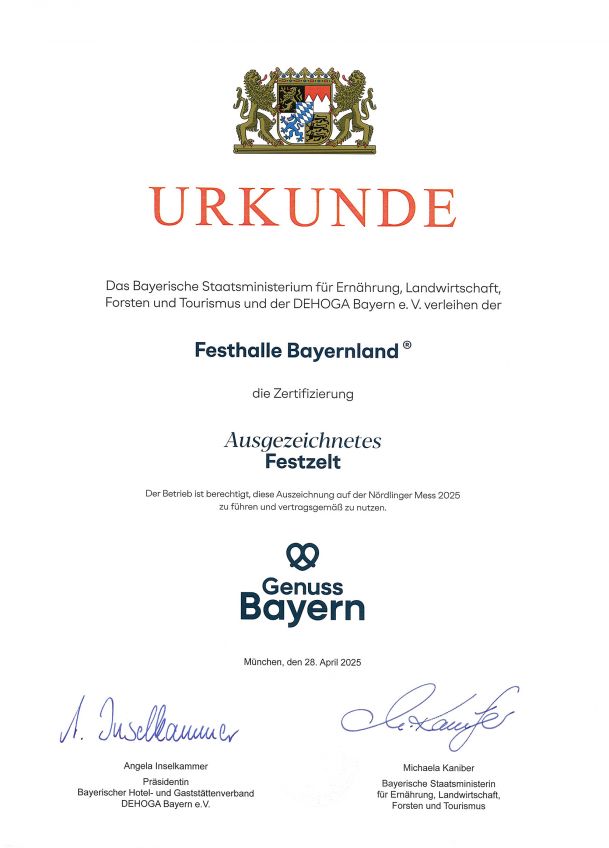 URKUNDE

Das Bayerische Staatsministerium für Ernährung, Landwirtschaft, Forsten und Tourismus und der DEHOGA Bayern e. V. verleihen der

Festhalle Bayernland ®

die Zertifizierung

Ausgezeichnetes
Festzelt

Der Betrieb ist berechtigt, diese Auszeichnung auf der Nördlinger Mess 2025 zu führen und vertragsgemäß zu nutzen.

Genuss
Bayern

München, den 28. April 2025

A. Inselkammer

Angela Inselkammer
Präsidentin
Bayerischer Hotel- und Gaststättenverband
DEHOGA Bayern e.V.

M. Kaniber

Michaela Kaniber
Bayerische Staatsministerin
für Ernährung, Landwirtschaft,
Forsten und Tourismus